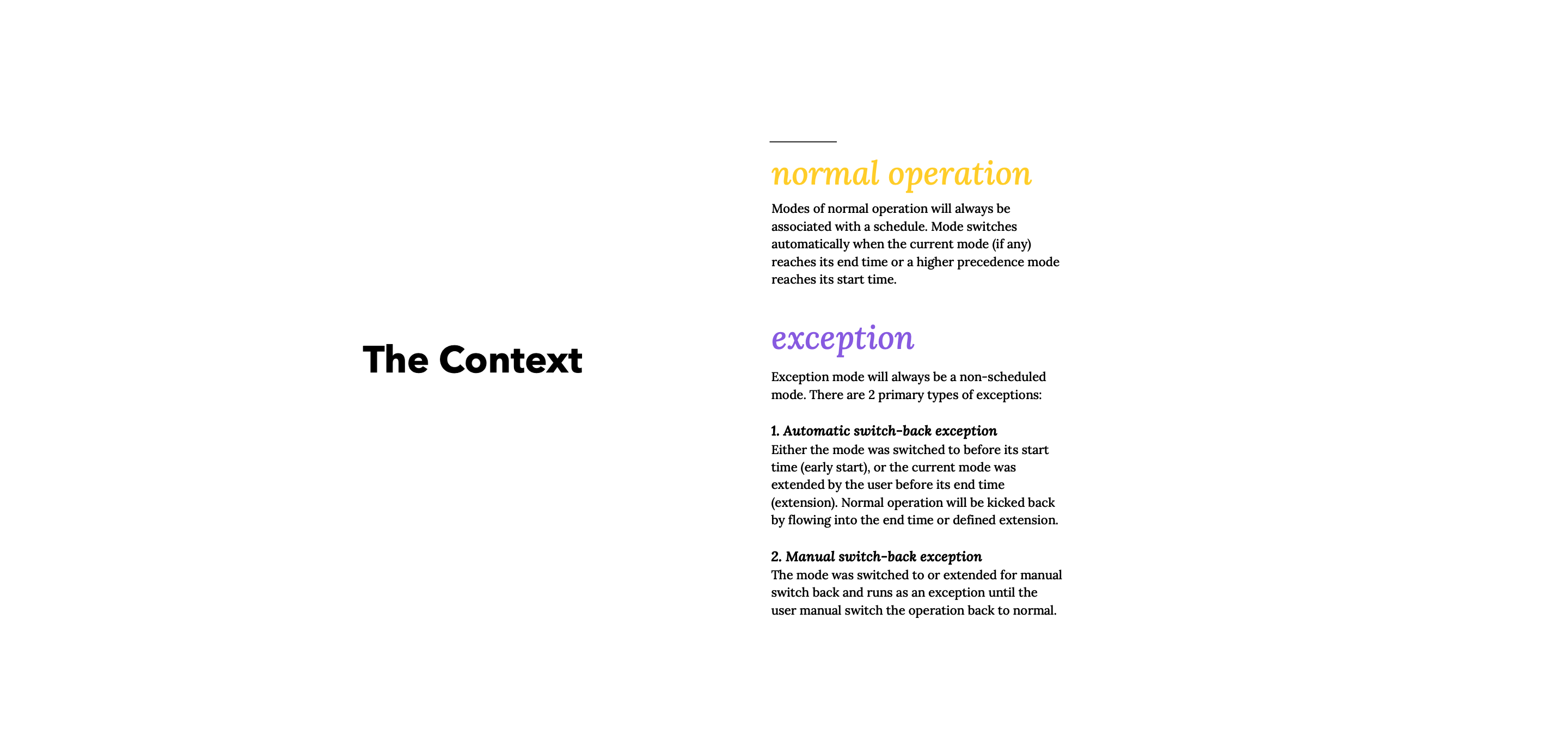 The Context

normal operation

Modes of normal operation will always be associated with a schedule. Mode switches automatically when the current mode (if any) reaches its end time or a higher precedence mode reaches its start time.

exception

Exception mode will always be a non-scheduled mode. There are 2 primary types of exceptions:

1. Automatic switch-back exception
Either the mode was switched to before its start time (early start), or the current mode was extended by the user before its end time (extension). Normal operation will be kicked back by flowing into the end time or defined extension.

2. Manual switch-back exception
The mode was switched to or extended for manual switch back and runs as an exception until the user manual switch the operation back to normal.